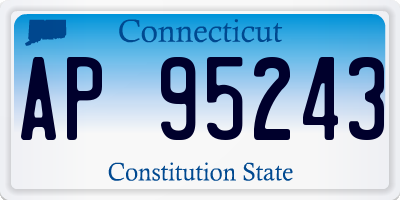 Connecticut

AP 95243

Constitution State